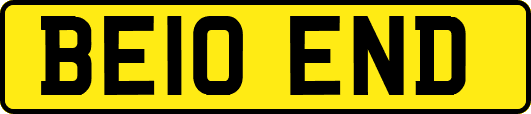 BE10 END